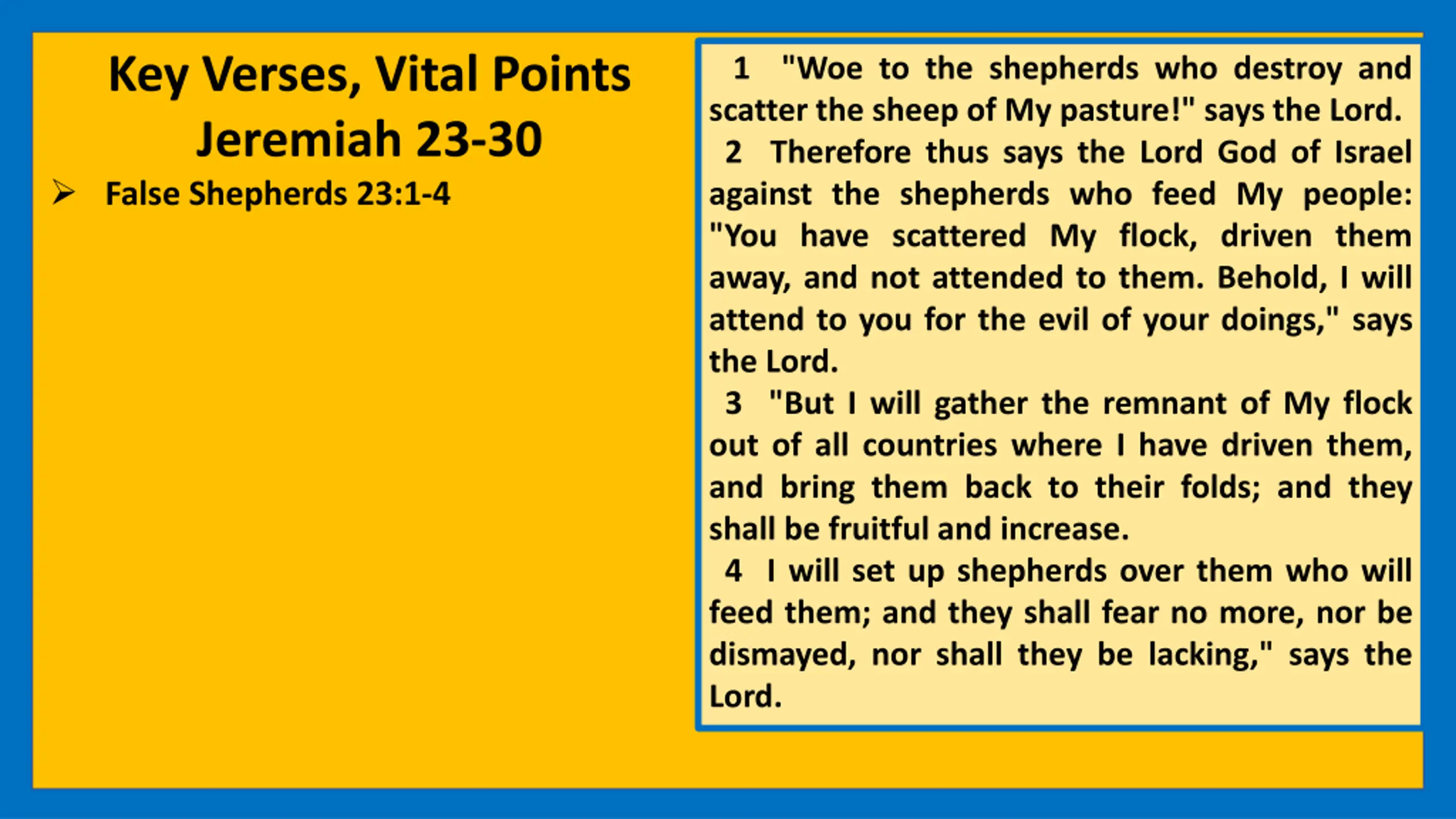 Key Verses, Vital Points
Jeremiah 23-30

➢ False Shepherds 23:1-4

1 "Woe to the shepherds who destroy and scatter the sheep of My pasture!" says the Lord.
2 Therefore thus says the Lord God of Israel against the shepherds who feed My people: "You have scattered My flock, driven them away, and not attended to them. Behold, I will attend to you for the evil of your doings," says the Lord.
3 "But I will gather the remnant of My flock out of all countries where I have driven them, and bring them back to their folds; and they shall be fruitful and increase.
4 I will set up shepherds over them who will feed them; and they shall fear no more, nor be dismayed, nor shall they be lacking," says the Lord.